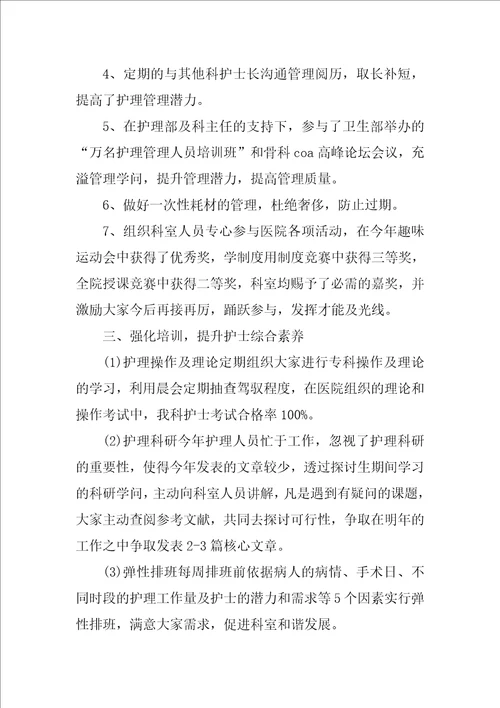 4、定期的与其他科护士长沟通管理阅历，取长补短，提高了护理管理潜力。

5、在护理部及科主任的支持下，参与了卫生部举办的“万名护理管理人员培训班”和骨科 coa 高峰论坛会议，充溢管理学问，提升管理潜力，提高管理质量。

6、做好一次性耗材的管理，杜绝奢侈，防止过期。

7、组织科室人员专心参与医院各项活动，在今年趣味运动会中获得了优秀奖，学制度用制度竞赛中获得三等奖，全院授课竞赛中获得二等奖，科室均赐予了必需的嘉奖，并激励大家今后再接再厉，踊跃参与，发挥才能及光线。

三、强化培训，提升护士综合素养

(1)护理操作及理论定期组织大家进行专科操作及理论的学习，利用晨会定期抽查驾驭程度，在医院组织的理论和操作考试中，我科护士考试合格率 100%。

(2)护理科研今年护理人员忙于工作，忽视了护理科研的重要性，使得今年发表的文章较少，透过探讨生期间学习的科研学问，主动向科室人员讲解，凡是遇到有疑问的课题，大家主动查阅参考文献，共同去探讨可行性，争取在明年的工作之中争取发表 2-3 篇核心文章。

(3)弹性排班每周排班前依据病人的病情、手术日、不同时段的护理工作量及护士的潜力和需求等 5 个因素实行弹性排班，满意大家需求，促进科室和谐发展。